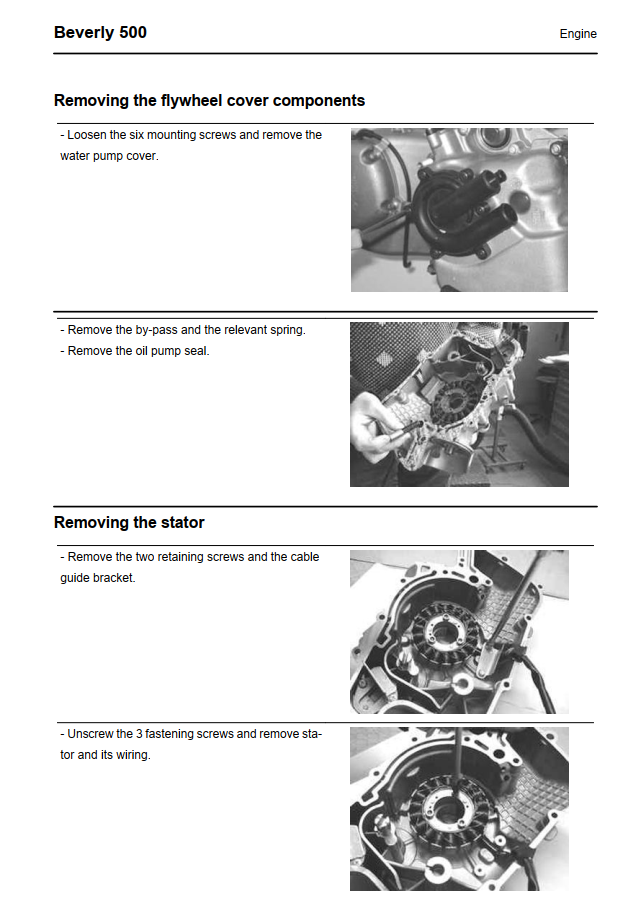 Beverly 500

Engine

Removing the flywheel cover components

- Loosen the six mounting screws and remove the water pump cover.

- Remove the by-pass and the relevant spring.
- Remove the oil pump seal.

Removing the stator

- Remove the two retaining screws and the cable guide bracket.

- Unscrew the 3 fastening screws and remove stator and its wiring.